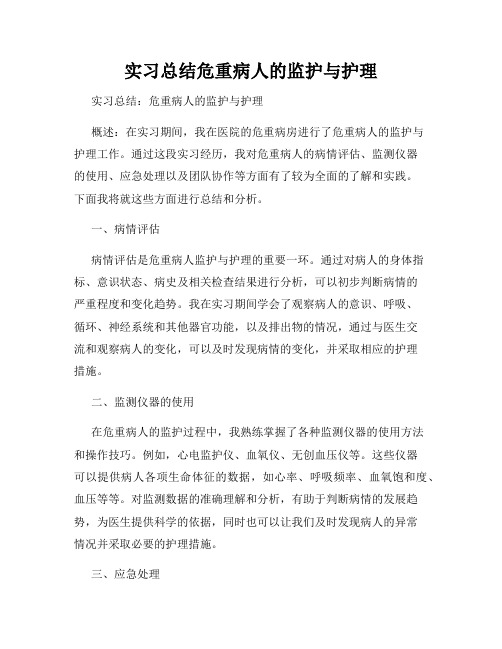 实习总结危重病人的监护与护理

实习总结：危重病人的监护与护理

概述：在实习期间，我在医院的危重病房进行了危重病人的监护与护理工作。通过这段实习经历，我对危重病人的病情评估、监测仪器的使用、应急处理以及团队协作等方面有了较为全面的了解和实践。下面我将就这些方面进行总结和分析。

一、病情评估

病情评估是危重病人监护与护理的重要一环。通过对病人的身体指标、意识状态、病史及相关检查结果进行分析，可以初步判断病情的严重程度和变化趋势。我在实习期间学会了观察病人的意识、呼吸、循环、神经系统和其他器官功能，以及排出物的情况，通过与医生交流和观察病人的变化，可以及时发现病情的变化，并采取相应的护理措施。

二、监测仪器的使用

在危重病人的监护过程中，我熟练掌握了各种监测仪器的使用方法和操作技巧。例如，心电监护仪、血氧仪、无创血压仪等。这些仪器可以提供病人各项生命体征的数据，如心率、呼吸频率、血氧饱和度、血压等等。对监测数据的准确理解和分析，有助于判断病情的发展趋势，为医生提供科学的依据，同时也可以让我们及时发现病人的异常情况并采取必要的护理措施。

三、应急处理